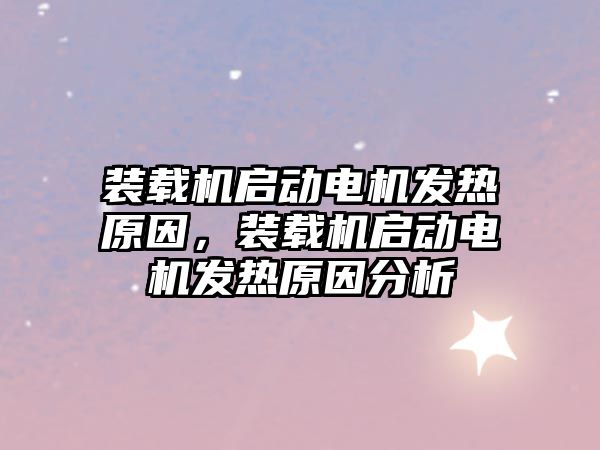 装载机启动电机发热原因，装载机启动电机发热原因分析